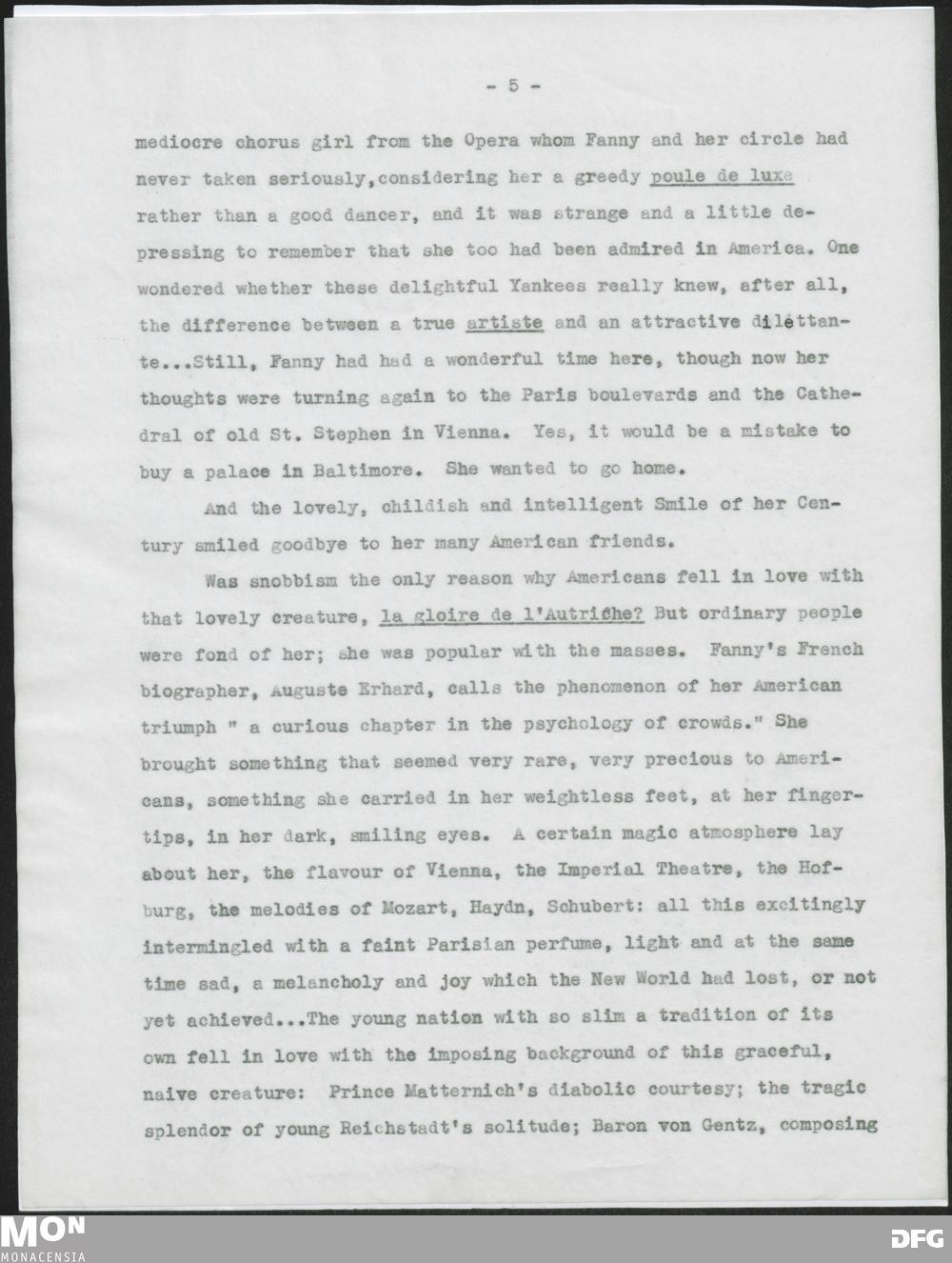 - 5 -

mediocre chorus girl from the Opera whom Fanny and her circle had never taken seriously,considering her a greedy poule de luxe rather than a good dancer, and it was strange and a little depressing to remember that she too had been admired in America. One wondered whether these delightful Yankees really knew, after all, the difference between a true artiste and an attractive dilettante...Still, Fanny had had a wonderful time here, though now her thoughts were turning again to the Paris boulevards and the Cathedral of old St. Stephen in Vienna. Yes, it would be a mistake to buy a palace in Baltimore. She wanted to go home.

And the lovely, childish and intelligent Smile of her Century smiled goodbye to her many American friends.

Was snobbism the only reason why Americans fell in love with that lovely creature, la gloire de l'Autriche? But ordinary people were fond of her; she was popular with the masses. Fanny's French biographer, Auguste Erhard, calls the phenomenon of her American triumph " a curious chapter in the psychology of crowds." She brought something that seemed very rare, very precious to Americans, something she carried in her weightless feet, at her fingertips, in her dark, smiling eyes. A certain magic atmosphere lay about her, the flavour of Vienna, the Imperial Theatre, the Hofburg, the melodies of Mozart, Haydn, Schubert: all this excitingly intermingled with a faint Parisian perfume, light and at the same time sad, a melancholy and joy which the New World had lost, or not yet achieved...The young nation with so slim a tradition of its own fell in love with the imposing background of this graceful, naive creature: Prince Matternich's diabolic courtesy; the tragic splendor of young Reichstadt's solitude; Baron von Gentz, composing

MON
MONACENSIA

DFG